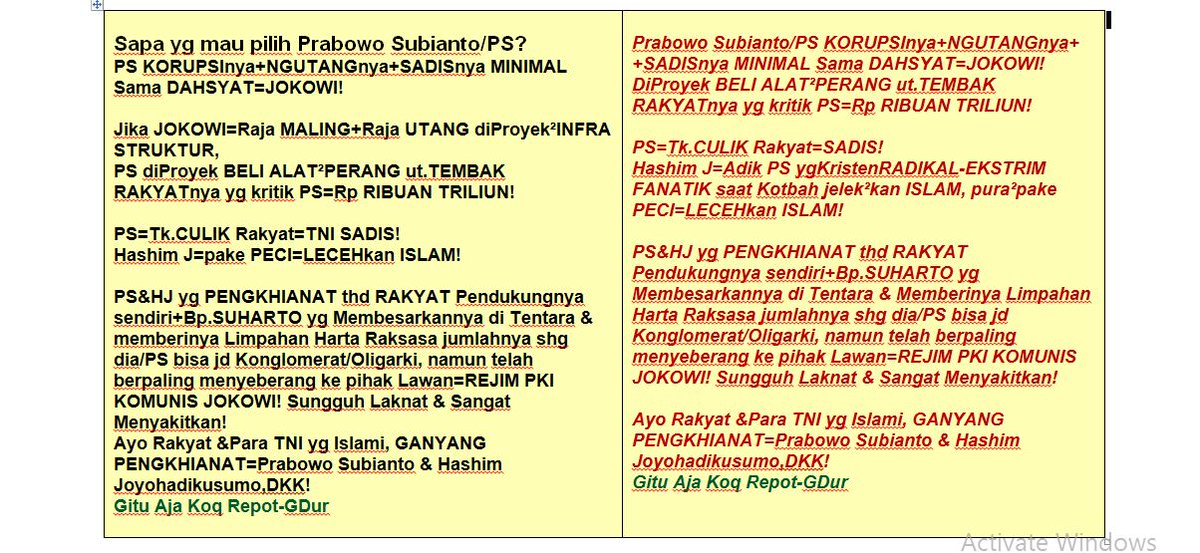 Sapa yg mau pilih Prabowo Subianto/PS?
PS KORUPSInya+NGUTANGnya+SADISnya MINIMAL Sama DAHSYAT=JOKOWI!

Jika JOKOWI=Raja MALING+Raja UTANG diProyek²INFRA STRUKTUR,
PS diProyek BELI ALAT²PERANG ut.TEMBAK RAKYATnya yg kritik PS=Rp RIBUAN TRILIUN!

PS=Tk.CULIK Rakyat=TNI SADIS!
Hashim J=pake PECI=LECEHkan ISLAM!

PS&HJ yg PENGKHIANAT thd RAKYAT Pendukungnya sendiri+Bp.SUHARTO yg Membesarkannya di Tentara & memberinya Limpahan Harta Raksasa jumlahnya shg dia/PS bisa jd Konglomerat/Oligarki, namun telah berpaling menyeberang ke pihak Lawan=REJIM PKI KOMUNIS JOKOWI! Sungguh Laknat & Sangat Menyakitkan!
Ayo Rakyat &Para TNI yg Islami, GANYANG PENGKHIANAT=Prabowo Subianto & Hashim Joyohadikusumo,DKK!
Gitu Aja Koq Repot-GDur

Prabowo Subianto/PS KORUPSInya+NGUTANGnya+ +SADISnya MINIMAL Sama DAHSYAT=JOKOWI!
DiProyek BELI ALAT²PERANG ut.TEMBAK RAKYATnya yg kritik PS=Rp RIBUAN TRILIUN!

PS=Tk.CULIK Rakyat=SADIS!
Hashim J=Adik PS ygKristenRADIKAL-EKSTRIM FANATIK saat Kotbah jelek²kan ISLAM, pura²pake PECI=LECEHkan ISLAM!

PS&HJ yg PENGKHIANAT thd RAKYAT Pendukungnya sendiri+Bp.SUHARTO yg Membesarkannya di Tentara & Memberinya Limpahan Harta Raksasa jumlahnya shg dia/PS bisa jd Konglomerat/Oligarki, namun telah berpaling menyeberang ke pihak Lawan=REJIM PKI KOMUNIS JOKOWI! Sungguh Laknat & Sangat Menyakitkan!

Ayo Rakyat &Para TNI yg Islami, GANYANG PENGKHIANAT=Prabowo Subianto & Hashim Joyohadikusumo,DKK!
Gitu Aja Koq Repot-GDur

Activate Windows